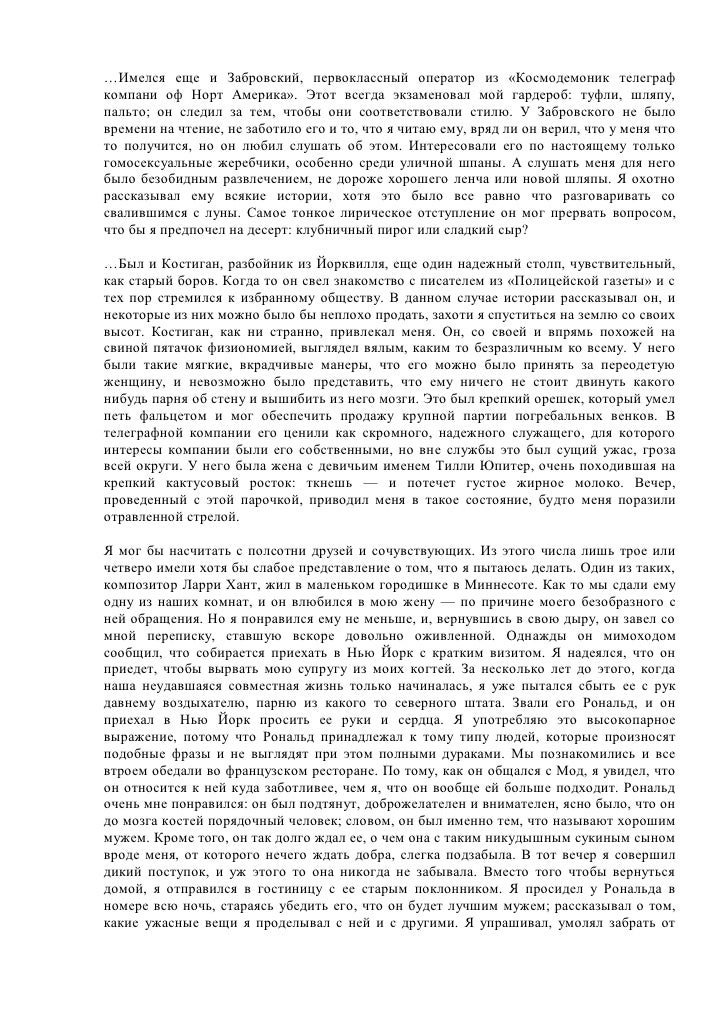 …Имелся еще и Забровский, первоклассный оператор из «Космодемоник телеграф компани оф Норт Америка». Этот всегда экзаменовал мой гардероб: туфли, шляпу, пальто; он следил за тем, чтобы они соответствовали стилю. У Забровского не было времени на чтение, не заботило его и то, что я читаю ему, вряд ли он верил, что у меня что то получится, но он любил слушать об этом. Интересовали его по настоящему только гомосексуальные жеребчики, особенно среди уличной шпаны. А слушать меня для него было безобидным развлечением, не дороже хорошего ленча или новой шляпы. Я охотно рассказывал ему всякие истории, хотя это было все равно что разговаривать со свалившимся с луны. Самое тонкое лирическое отступление он мог прервать вопросом, что бы я предпочел на десерт: клубничный пирог или сладкий сыр?

…Был и Костиган, разбойник из Йорквилля, еще один надежный столп, чувствительный, как старый боров. Когда то он свел знакомство с писателем из «Полицейской газеты» и с тех пор стремился к избранному обществу. В данном случае истории рассказывал он, и некоторые из них можно было бы неплохо продать, захоти я спуститься на землю со своих высот. Костиган, как ни странно, привлекал меня. Он, со своей и впрямь похожей на свиной пятачок физиономией, выглядел вялым, каким то безразличным ко всему. У него были такие мягкие, вкрадчивые манеры, что его можно было принять за переодетую женщину, и невозможно было представить, что ему ничего не стоит двинуть какого нибудь парня об стену и вышибить из него мозги. Это был крепкий орешек, который умел петь фальцетом и мог обеспечить продажу крупной партии погребальных венков. В телеграфной компании его ценили как скромного, надежного служащего, для которого интересы компании были его собственными, но вне службы это был сущий ужас, гроза всей округи. У него была жена с девичьим именем Тилли Юпитер, очень походившая на крепкий кактусовый росток: ткнешь — и потечет густое жирное молоко. Вечер, проведенный с этой парочкой, приводил меня в такое состояние, будто меня поразили отравленной стрелой.

Я мог бы насчитать с полсотни друзей и сочувствующих. Из этого числа лишь трое или четверо имели хотя бы слабое представление о том, что я пытаюсь делать. Один из таких, композитор Ларри Хант, жил в маленьком городишке в Миннесоте. Как то мы сдали ему одну из наших комнат, и он влюбился в мою жену — по причине моего безобразного с ней обращения. Но я понравился ему не меньше, и, вернувшись в свою дыру, он завел со мной переписку, ставшую вскоре довольно оживленной. Однажды он мимоходом сообщил, что собирается приехать в Нью Йорк с кратким визитом. Я надеялся, что он приедет, чтобы вырвать мою супругу из моих когтей. За несколько лет до этого, когда наша неудавшаяся совместная жизнь только начиналась, я уже пытался сбыть ее с рук давнему воздыхателю, парню из какого то северного штата. Звали его Рональд, и он приехал в Нью Йорк просить ее руки и сердца. Я употребляю это высокопарное выражение, потому что Рональд принадлежал к тому типу людей, которые произносят подобные фразы и не выглядят при этом полными дураками. Мы познакомились и все втроем обедали во французском ресторане. По тому, как он общался с Мод, я увидел, что он относится к ней куда заботливее, чем я, что он вообще ей больше подходит. Рональд очень мне понравился: он был подтянут, доброжелателен и внимателен, ясно было, что он до мозга костей порядочный человек; словом, он был именно тем, что называют хорошим мужем. Кроме того, он так долго ждал ее, о чем она с таким никудышным сукиным сыном вроде меня, от которого нечего ждать добра, слегка подзабыла. В тот вечер я совершил дикий поступок, и уж этого то она никогда не забывала. Вместо того чтобы вернуться домой, я отправился в гостиницу с ее старым поклонником. Я просидел у Рональда в номере всю ночь, стараясь убедить его, что он будет лучшим мужем; рассказывал о том, какие ужасные вещи я проделывал с ней и с другими. Я упрашивал, умолял забрать от